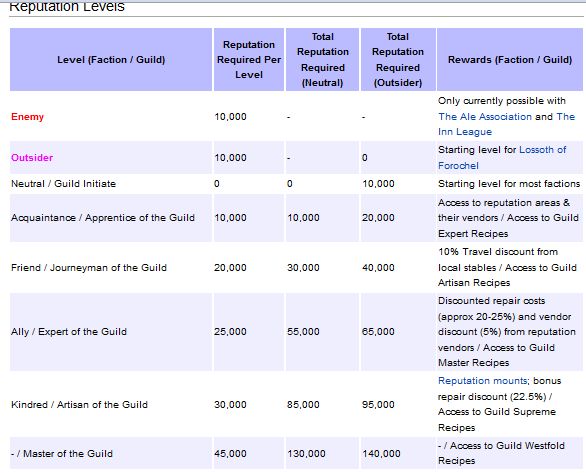 Reputation Levels

| Level (Faction / Guild) | Reputation Required Per Level | Total Reputation Required (Neutral) | Total Reputation Required (Outsider) | Rewards (Faction / Guild) |
|---|---|---|---|---|
| Enemy | 10,000 | - | - | Only currently possible with The Ale Association and The Inn League |
| Outsider | 10,000 | - | 0 | Starting level for Lossoth of Forochel |
| Neutral / Guild Initiate | 0 | 0 | 10,000 | Starting level for most factions |
| Acquaintance / Apprentice of the Guild | 10,000 | 10,000 | 20,000 | Access to reputation areas & their vendors / Access to Guild Expert Recipes |
| Friend / Journeyman of the Guild | 20,000 | 30,000 | 40,000 | 10% Travel discount from local stables / Access to Guild Artisan Recipes |
| Ally / Expert of the Guild | 25,000 | 55,000 | 65,000 | Discounted repair costs (approx 20-25%) and vendor discount (5%) from reputation vendors / Access to Guild Master Recipes |
| Kindred / Artisan of the Guild | 30,000 | 85,000 | 95,000 | Reputation mounts; bonus repair discount (22.5%) / Access to Guild Supreme Recipes |
| - / Master of the Guild | 45,000 | 130,000 | 140,000 | - / Access to Guild Westfold Recipes |